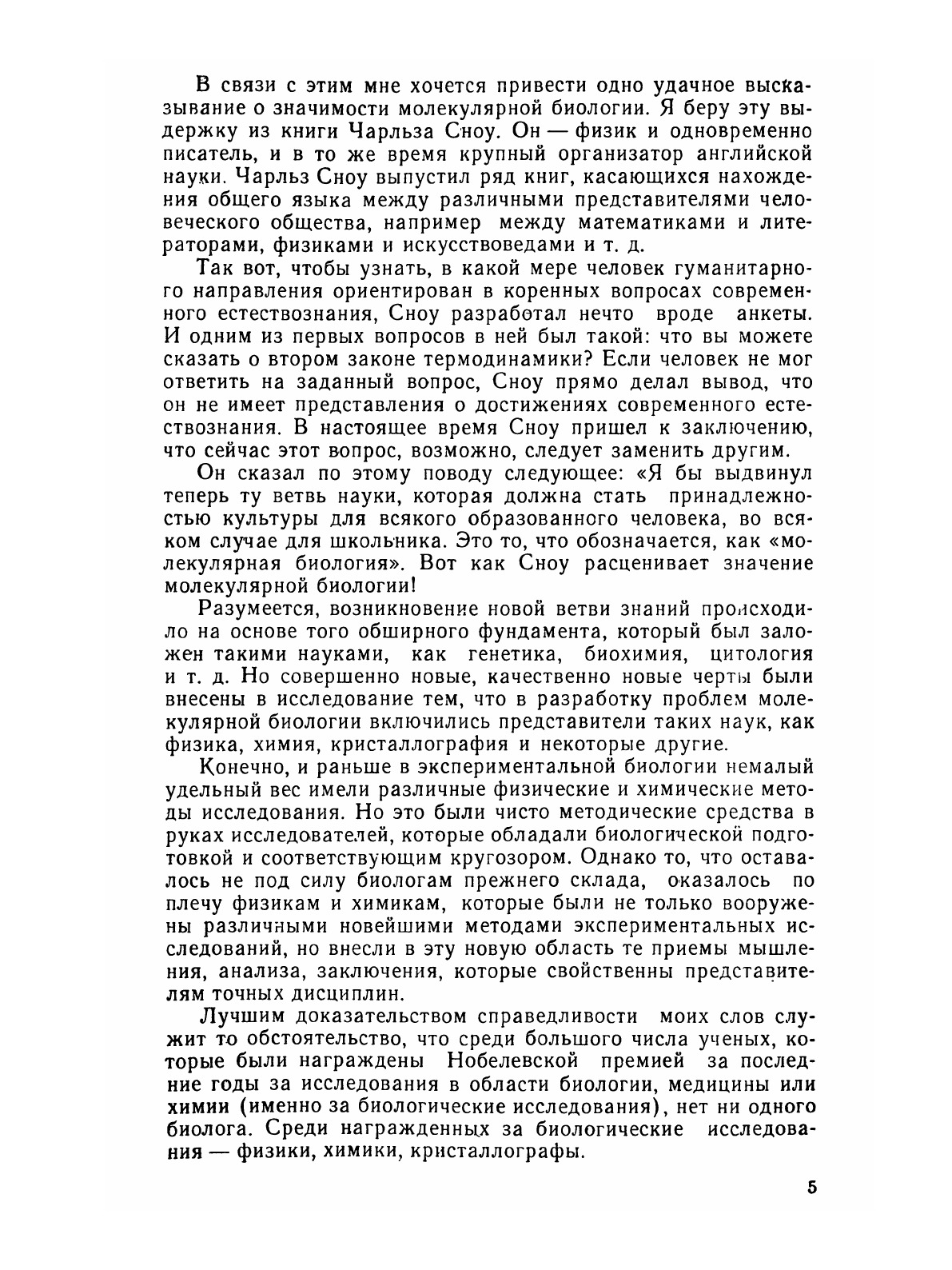 В связи с этим мне хочется привести одно удачное высказывание о значимости молекулярной биологии. Я беру эту выдержку из книги Чарльза Сноу. Он — физик и одновременно писатель, и в то же время крупный организатор английской науки. Чарльз Сноу выпустил ряд книг, касающихся нахождения общего языка между различными представителями человеческого общества, например между математиками и литераторами, физиками и искусствоведами и т. д.

Так вот, чтобы узнать, в какой мере человек гуманитарного направления ориентирован в коренных вопросах современного естествознания, Сноу разработал нечто вроде анкеты. И одним из первых вопросов в ней был такой: что вы можете сказать о втором законе термодинамики? Если человек не мог ответить на заданный вопрос, Сноу прямо делал вывод, что он не имеет представления о достижениях современного естествознания. В настоящее время Сноу пришел к заключению, что сейчас этот вопрос, возможно, следует заменить другим.

Он сказал по этому поводу следующее: «Я бы выдвинул теперь ту ветвь науки, которая должна стать принадлежностью культуры для всякого образованного человека, во всяком случае для школьника. Это то, что обозначается, как «молекулярная биология». Вот как Сноу расценивает значение молекулярной биологии!

Разумеется, возникновение новой ветви знаний происходило на основе того обширного фундамента, который был заложен такими науками, как генетика, биохимия, цитология и т. д. Но совершенно новые, качественно новые черты были внесены в исследование тем, что в разработку проблем молекулярной биологии включились представители таких наук, как физика, химия, кристаллография и некоторые другие.

Конечно, и раньше в экспериментальной биологии немалый удельный вес имели различные физические и химические методы исследования. Но это были чисто методические средства в руках исследователей, которые обладали биологической подготовкой и соответствующим кругозором. Однако то, что оставалось не под силу биологам прежнего склада, оказалось по плечу физикам и химикам, которые были не только вооружены различными новейшими методами экспериментальных исследований, но внесли в эту новую область те приемы мышления, анализа, заключения, которые свойственны представителям точных дисциплин.

Лучшим доказательством справедливости моих слов служит то обстоятельство, что среди большого числа ученых, которые были награждены Нобелевской премией за последние годы за исследования в области биологии, медицины или химии (именно за биологические исследования), нет ни одного биолога. Среди награжденных за биологические исследования — физики, химики, кристаллографы.

5